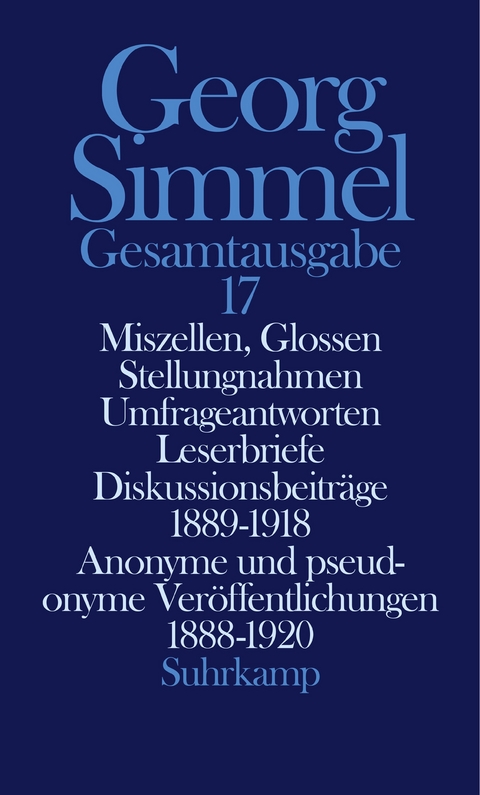 Georg Simmel
Gesamtausgabe
17

Miszellen, Glossen
Stellungnahmen
Umfrageantworten
Leserbriefe
Diskussionsbeiträge
1889-1918

Anonyme und pseudonyme Veröffentlichungen
1888-1920

Suhrkamp